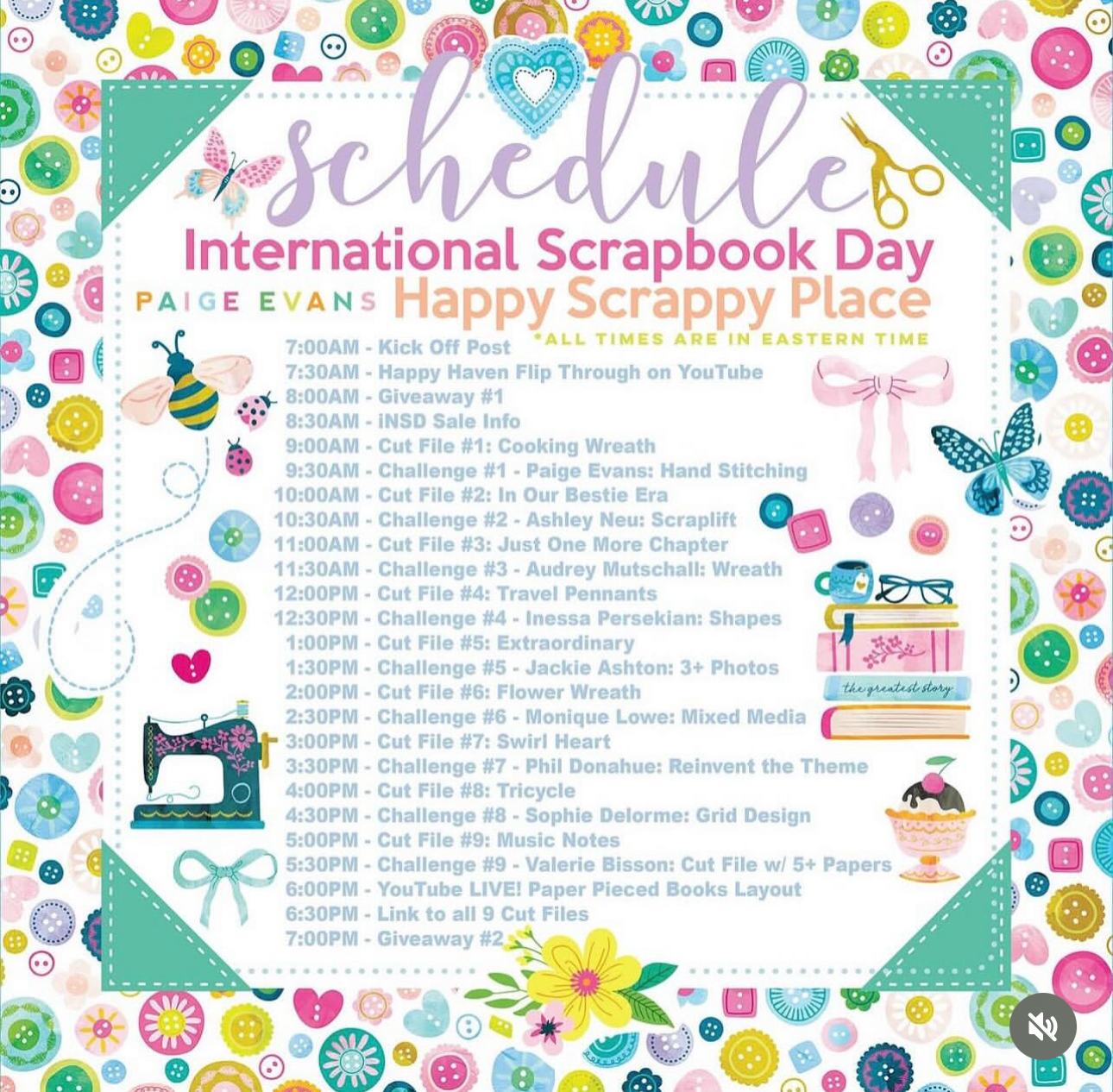 schedule
International Scrapbook Day
PAIGE EVANS Happy Scrappy Place
*ALL TIMES ARE IN EASTERN TIME

7:00AM - Kick Off Post
7:30AM - Happy Haven Flip Through on YouTube
8:00AM - Giveaway #1
8:30AM - iNSD Sale Info
9:00AM - Cut File #1: Cooking Wreath
9:30AM - Challenge #1 - Paige Evans: Hand Stitching
10:00AM - Cut File #2: In Our Bestie Era
10:30AM - Challenge #2 - Ashley Neu: Scraplift
11:00AM - Cut File #3: Just One More Chapter
11:30AM - Challenge #3 - Audrey Mutschall: Wreath
12:00PM - Cut File #4: Travel Pennants
12:30PM - Challenge #4 - Inessa Persekian: Shapes
1:00PM - Cut File #5: Extraordinary
1:30PM - Challenge #5 - Jackie Ashton: 3+ Photos
2:00PM - Cut File #6: Flower Wreath
2:30PM - Challenge #6 - Monique Lowe: Mixed Media
3:00PM - Cut File #7: Swirl Heart
3:30PM - Challenge #7 - Phil Donahue: Reinvent the Theme
4:00PM - Cut File #8: Tricycle
4:30PM - Challenge #8 - Sophie Delorme: Grid Design
5:00PM - Cut File #9: Music Notes
5:30PM - Challenge #9 - Valerie Bisson: Cut File w/ 5+ Papers
6:00PM - YouTube LIVE! Paper Pieced Books Layout
6:30PM - Link to all 9 Cut Files
7:00PM - Giveaway #2

the greatest story